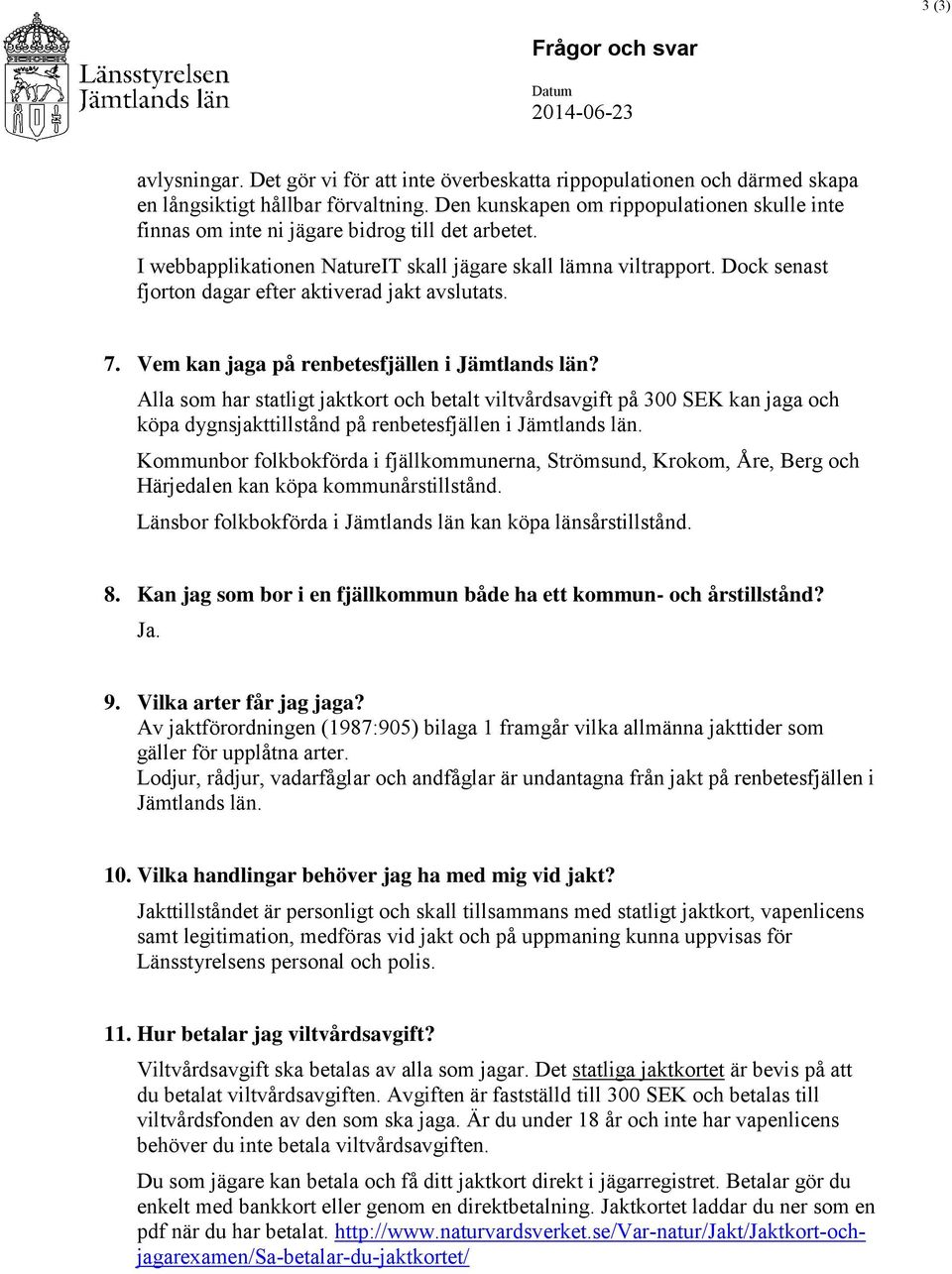 3 (3)

Länsstyrelsen Jämtlands län

Frågor och svar

Datum
2014-06-23

avlysningar. Det gör vi för att inte överbeskatta rippopulationen och därmed skapa en långsiktigt hållbar förvaltning. Den kunskapen om rippopulationen skulle inte finnas om inte ni jägare bidrog till det arbetet.

I webbapplikationen NatureIT skall jägare skall lämna viltrapport. Dock senast fjorton dagar efter aktiverad jakt avslutats.

7. Vem kan jaga på renbetesfjällen i Jämtlands län?

Alla som har statligt jaktkort och betalt viltvårdsavgift på 300 SEK kan jaga och köpa dygnsjakttillstånd på renbetesfjällen i Jämtlands län.

Kommunbor folkbokförda i fjällkommunerna, Strömsund, Krokom, Åre, Berg och Härjedalen kan köpa kommunårstillstånd.

Länsbor folkbokförda i Jämtlands län kan köpa länsårstillstånd.

8. Kan jag som bor i en fjällkommun både ha ett kommun- och årstillstånd?

Ja.

9. Vilka arter får jag jaga?

Av jaktförordningen (1987:905) bilaga 1 framgår vilka allmänna jakttider som gäller för upplåtna arter.

Lodjur, rådjur, vadarfåglar och andfåglar är undantagna från jakt på renbetesfjällen i Jämtlands län.

10. Vilka handlingar behöver jag ha med mig vid jakt?

Jakttillståndet är personligt och skall tillsammans med statligt jaktkort, vapenlicens samt legitimation, medföras vid jakt och på uppmaning kunna uppvisas för Länsstyrelsens personal och polis.

11. Hur betalar jag viltvårdsavgift?

Viltvårdsavgift ska betalas av alla som jagar. Det statliga jaktkortet är bevis på att du betalat viltvårdsavgiften. Avgiften är fastställd till 300 SEK och betalas till viltvårdsfonden av den som ska jaga. Är du under 18 år och inte har vapenlicens behöver du inte betala viltvårdsavgiften.

Du som jägare kan betala och få ditt jaktkort direkt i jägarregistret. Betalar gör du enkelt med bankkort eller genom en direktbetalning. Jaktkortet laddar du ner som en pdf när du har betalat. http://www.naturvardsverket.se/Var-natur/Jakt/Jaktkort-och-jagarexamen/Sa-betalar-du-jaktkortet/